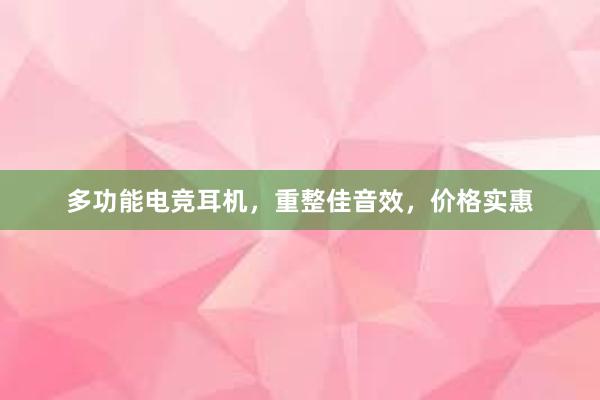 多功能电竞耳机，重整佳音效，价格实惠